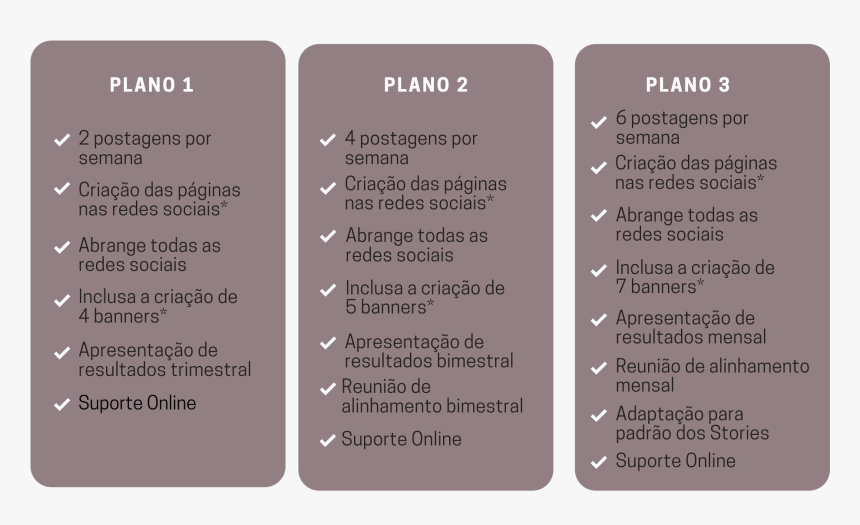 PLANO 1

2 postagens por semana
Criação das páginas nas redes sociais*
Abrange todas as redes sociais
Inclusa a criação de 4 banners*
Apresentação de resultados trimestral
Suporte Online

PLANO 2

4 postagens por semana
Criação das páginas nas redes sociais*
Abrange todas as redes sociais
Inclusa a criação de 5 banners*
Apresentação de resultados bimestral
Reunião de alinhamento bimestral
Suporte Online

PLANO 3

6 postagens por semana
Criação das páginas nas redes sociais*
Abrange todas as redes sociais
Inclusa a criação de 7 banners*
Apresentação de resultados mensal
Reunião de alinhamento mensal
Adaptação para padrão dos Stories
Suporte Online